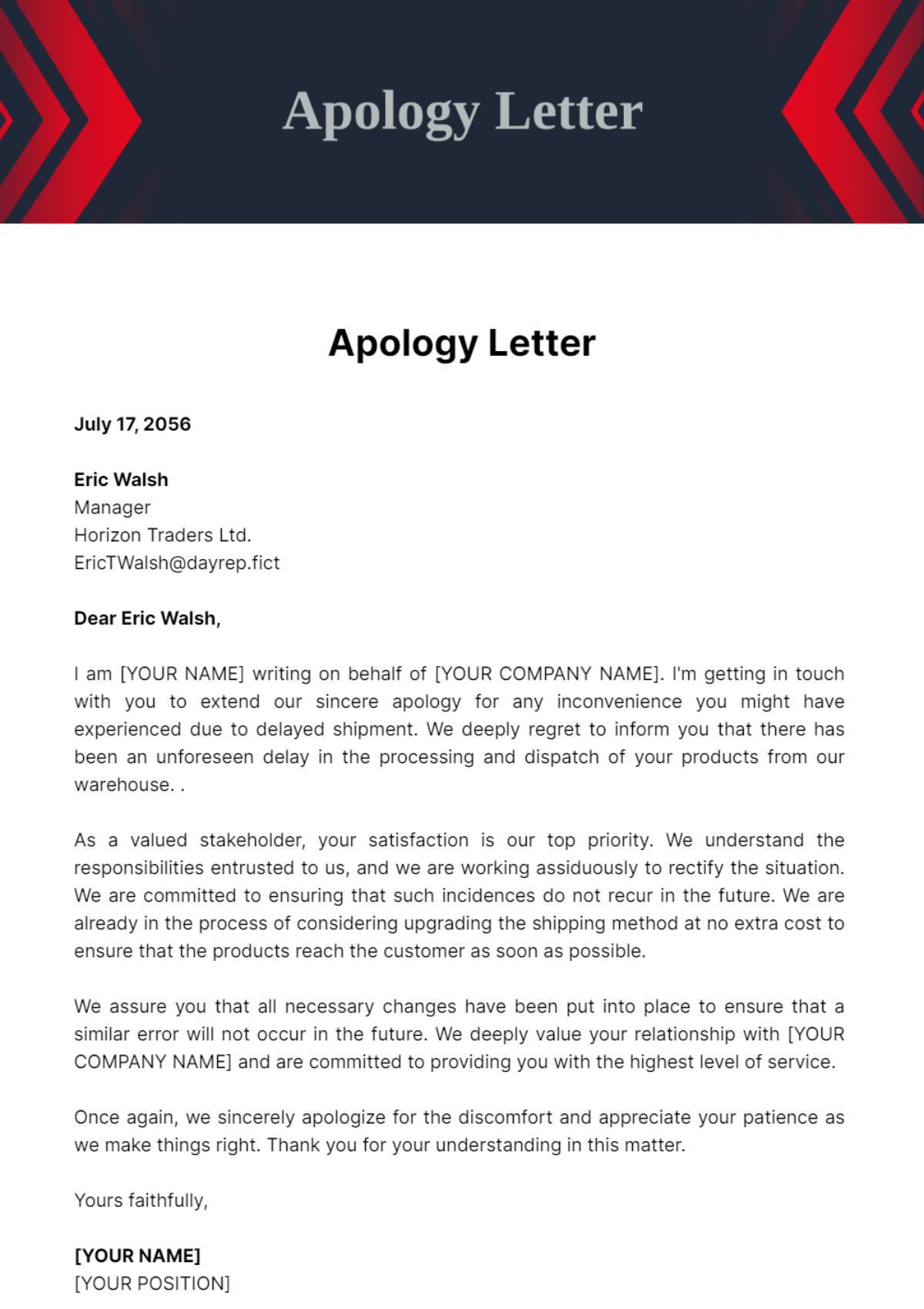 Apology Letter

Apology Letter

July 17, 2056

Eric Walsh
Manager
Horizon Traders Ltd.
EricTWalsh@dayrep.fict

Dear Eric Walsh,

I am [YOUR NAME] writing on behalf of [YOUR COMPANY NAME]. I'm getting in touch with you to extend our sincere apology for any inconvenience you might have experienced due to delayed shipment. We deeply regret to inform you that there has been an unforeseen delay in the processing and dispatch of your products from our warehouse. .

As a valued stakeholder, your satisfaction is our top priority. We understand the responsibilities entrusted to us, and we are working assiduously to rectify the situation. We are committed to ensuring that such incidences do not recur in the future. We are already in the process of considering upgrading the shipping method at no extra cost to ensure that the products reach the customer as soon as possible.

We assure you that all necessary changes have been put into place to ensure that a similar error will not occur in the future. We deeply value your relationship with [YOUR COMPANY NAME] and are committed to providing you with the highest level of service.

Once again, we sincerely apologize for the discomfort and appreciate your patience as we make things right. Thank you for your understanding in this matter.

Yours faithfully,

[YOUR NAME]
[YOUR POSITION]